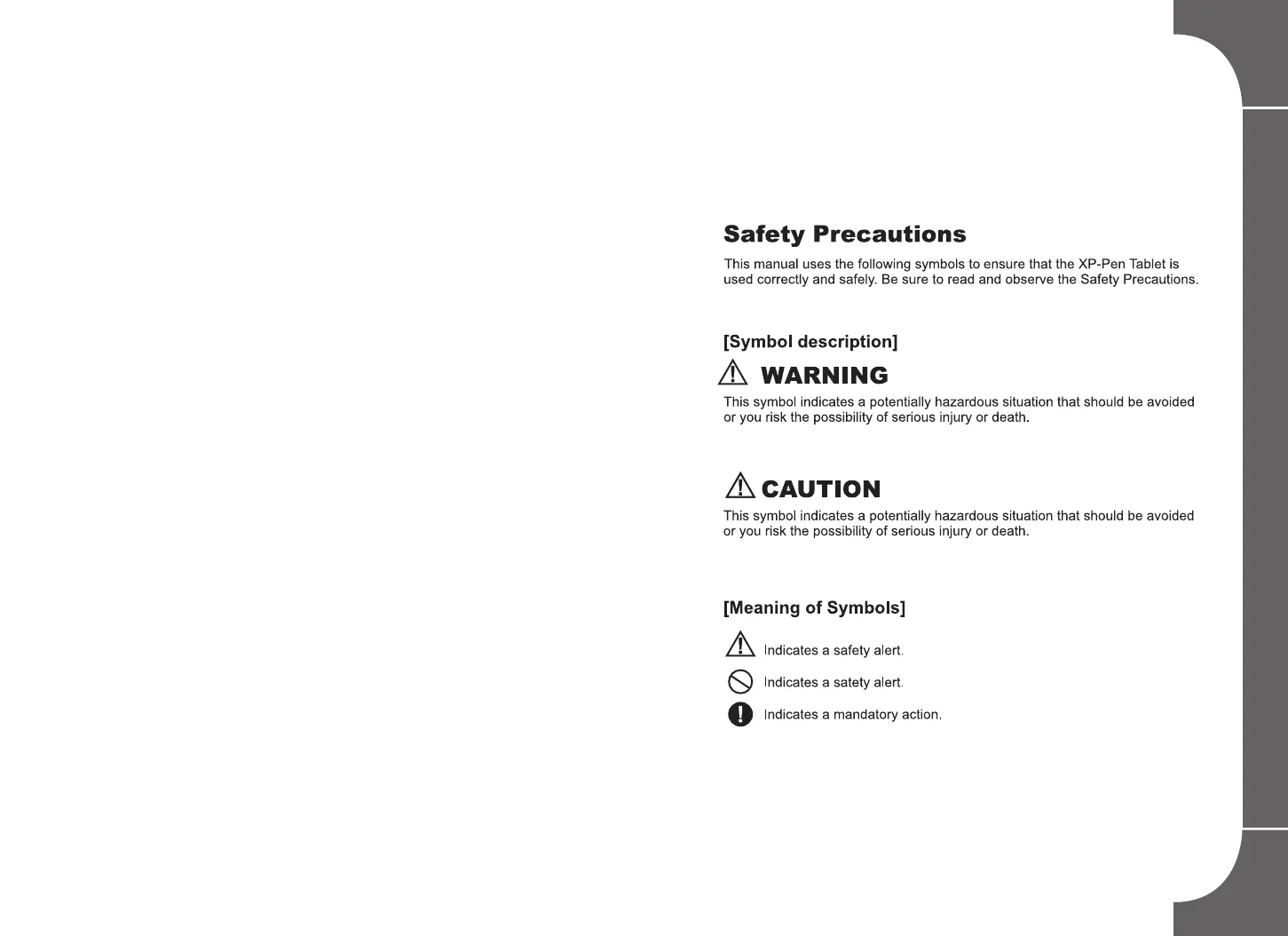 Safety Precautions

This manual uses the following symbols to ensure that the XP-Pen Tablet is used correctly and safely. Be sure to read and observe the Safety Precautions.

[Symbol description]

WARNING

This symbol indicates a potentially hazardous situation that should be avoided or you risk the possibility of serious injury or death.

CAUTION

This symbol indicates a potentially hazardous situation that should be avoided or you risk the possibility of serious injury or death.

[Meaning of Symbols]

Indicates a safety alert.

Indicates a satety alert.

Indicates a mandatory action.